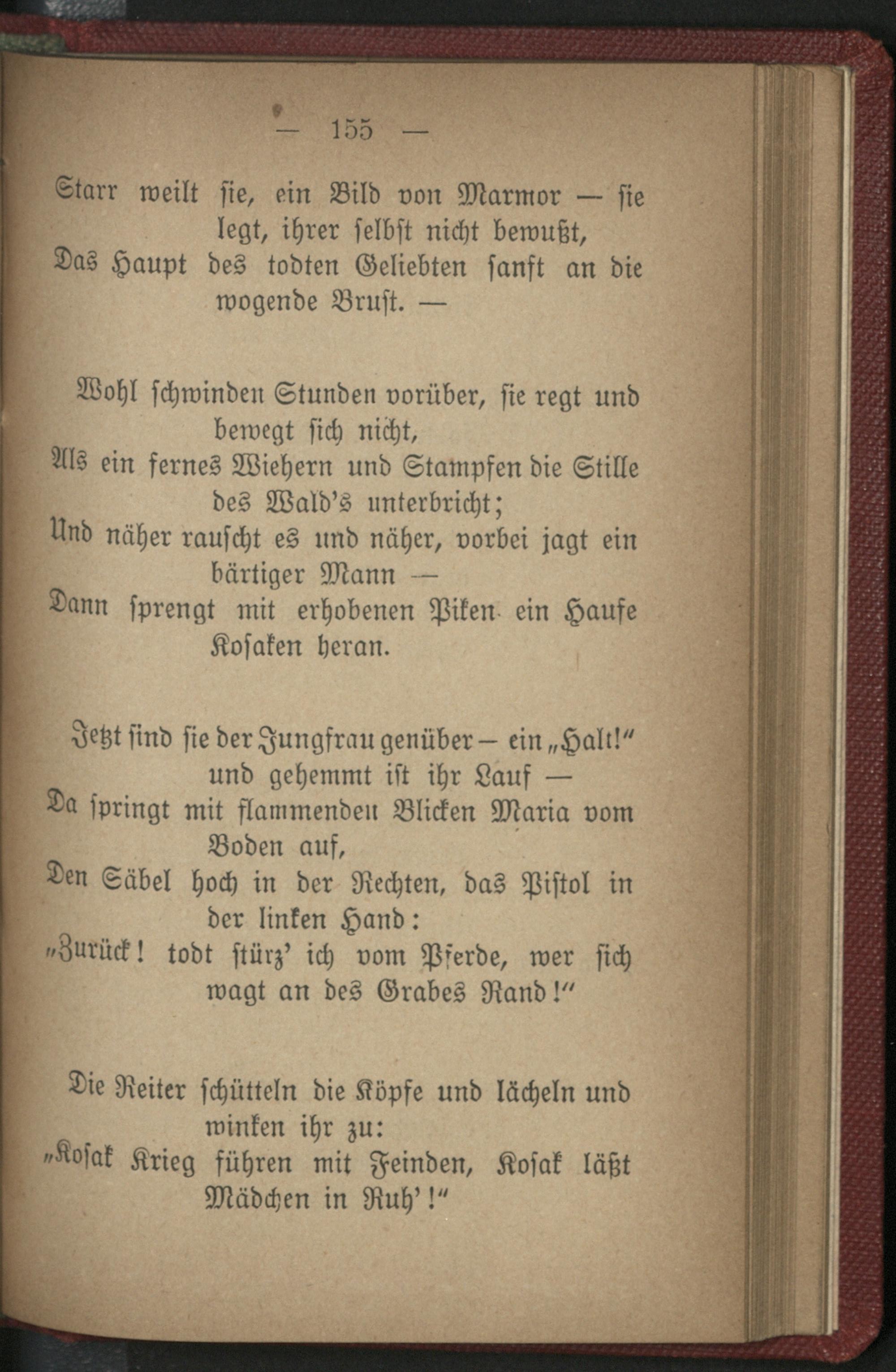 — 155 —

Starr weilt sie, ein Bild von Marmor — sie legt, ihrer selbst nicht bewußt,
Das Haupt des todten Geliebten sanft an die wogende Brust. —

Wohl schwinden Stunden vorüber, sie regt und bewegt sich nicht,
Als ein fernes Wiehern und Stampfen die Stille des Wald's unterbricht;
Und näher rauscht es und näher, vorbei jagt ein bärtiger Mann —
Dann sprengt mit erhobenen Piken ein Haufe Kosaken heran.

Jetzt sind sie der Jungfrau genüber — ein „Halt!" und gehemmt ist ihr Lauf —
Da springt mit flammenden Blicken Maria vom Boden auf,
Den Säbel hoch in der Rechten, das Pistol in der linken Hand:
„Zurück! todt stürz' ich vom Pferde, wer sich wagt an des Grabes Rand!"

Die Reiter schütteln die Köpfe und lächeln und winken ihr zu:
„Kosak Krieg führen mit Feinden, Kosak läßt Mädchen in Ruh'!"